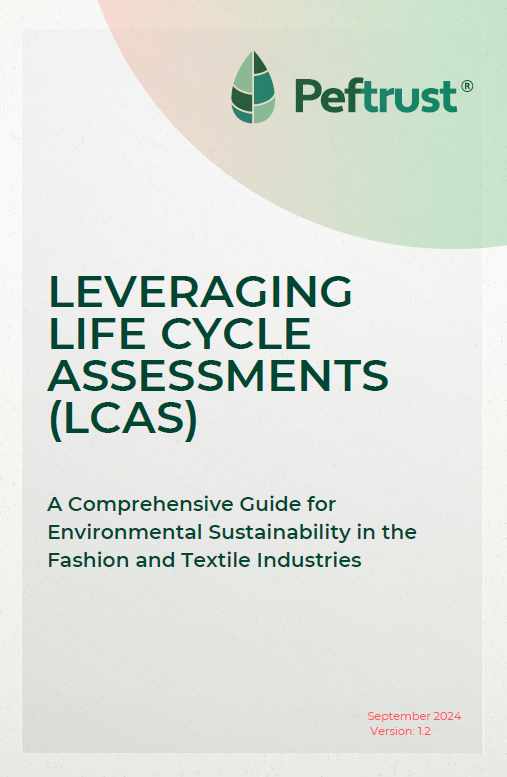 Peftrust®

LEVERAGING LIFE CYCLE ASSESSMENTS (LCAS)

A Comprehensive Guide for Environmental Sustainability in the Fashion and Textile Industries

September 2024
Version: 1.2